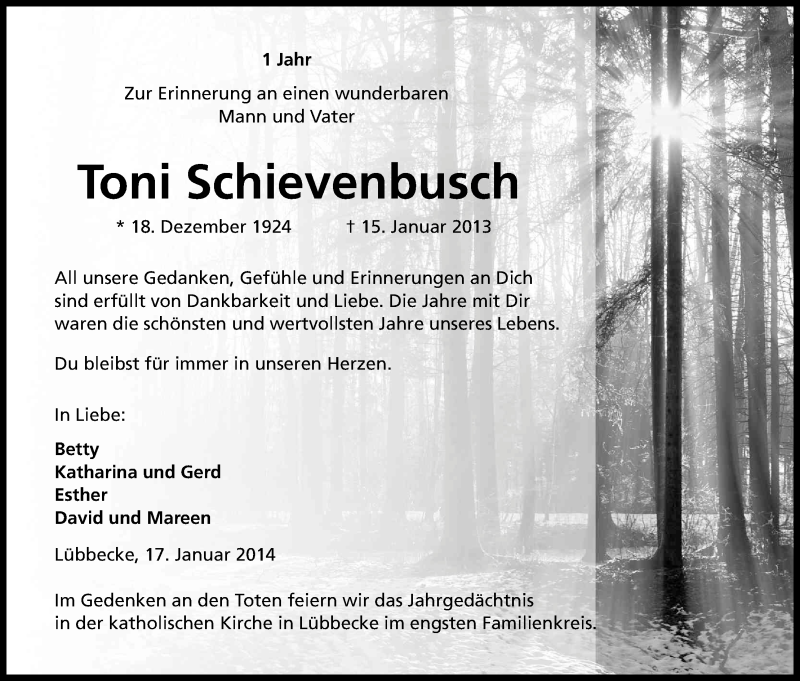 1 Jahr

Zur Erinnerung an einen wunderbaren Mann und Vater

Toni Schievenbusch

* 18. Dezember 1924 † 15. Januar 2013

All unsere Gedanken, Gefühle und Erinnerungen an Dich sind erfüllt von Dankbarkeit und Liebe. Die Jahre mit Dir waren die schönsten und wertvollsten Jahre unseres Lebens.

Du bleibst für immer in unseren Herzen.

In Liebe:

Betty
Katharina und Gerd
Esther
David und Mareen

Lübbecke, 17. Januar 2014

Im Gedenken an den Toten feiern wir das Jahrgedächtnis in der katholischen Kirche in Lübbecke im engsten Familienkreis.